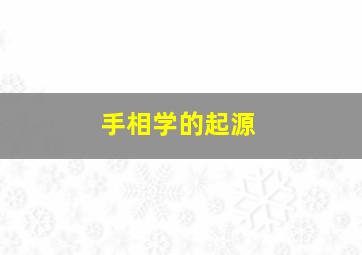 手相学的起源